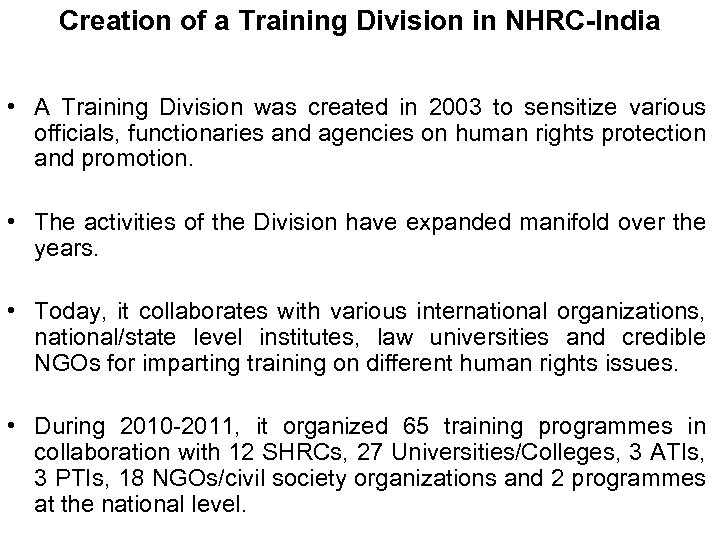 Creation of a Training Division in NHRC-India

• A Training Division was created in 2003 to sensitize various officials, functionaries and agencies on human rights protection and promotion.

• The activities of the Division have expanded manifold over the years.

• Today, it collaborates with various international organizations, national/state level institutes, law universities and credible NGOs for imparting training on different human rights issues.

• During 2010-2011, it organized 65 training programmes in collaboration with 12 SHRCs, 27 Universities/Colleges, 3 ATIs, 3 PTIs, 18 NGOs/civil society organizations and 2 programmes at the national level.